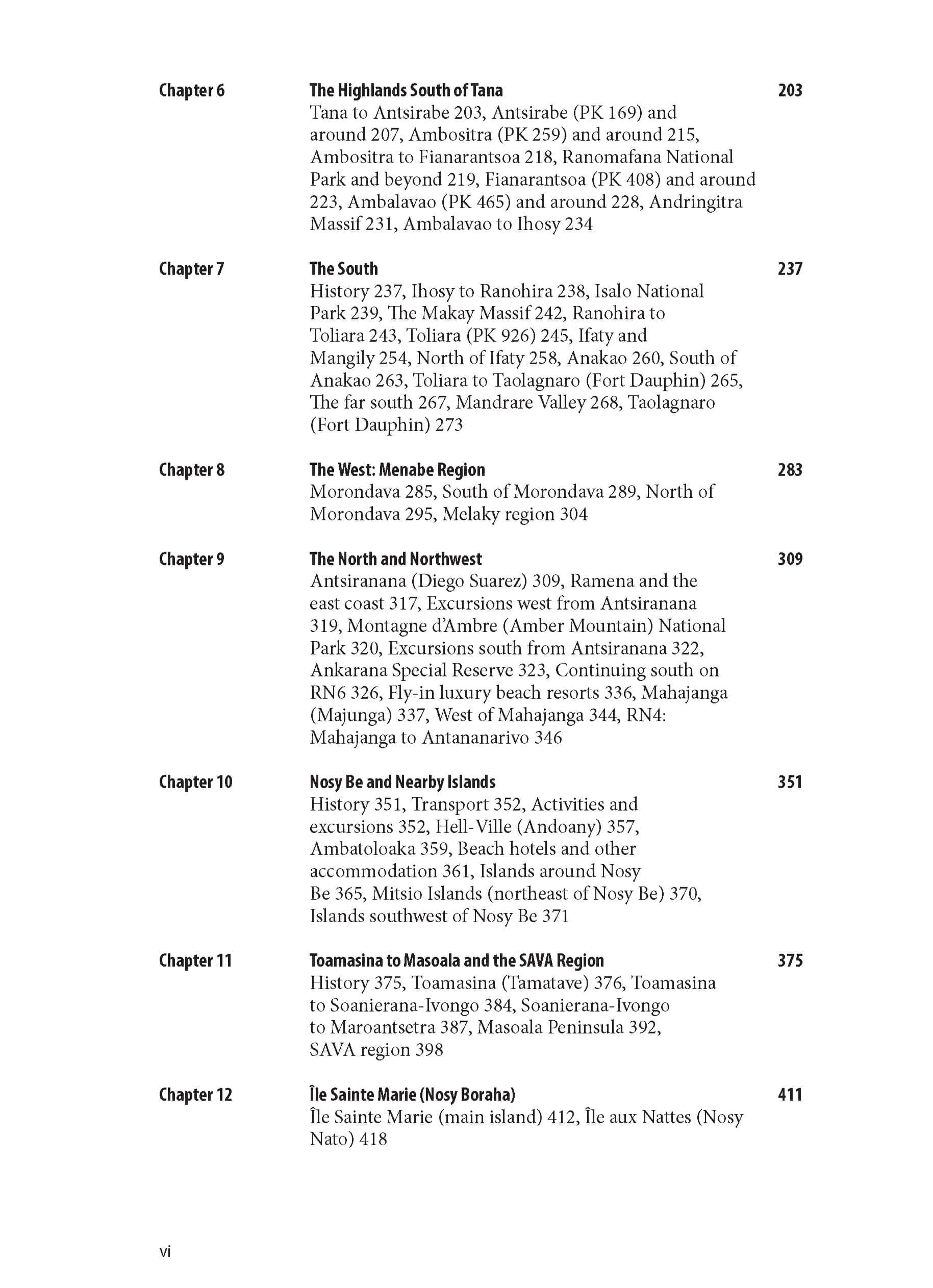 Chapter 6
The Highlands South of Tana
203
Tana to Antsirabe 203, Antsirabe (PK 169) and around 207, Ambositra (PK 259) and around 215, Ambositra to Fianarantsoa 218, Ranomafana National Park and beyond 219, Fianarantsoa (PK 408) and around 223, Ambalavao (PK 465) and around 228, Andringitra Massif 231, Ambalavao to Ihosy 234

Chapter 7
The South
237
History 237, Ihosy to Ranohira 238, Isalo National Park 239, The Makay Massif 242, Ranohira to Toliara 243, Toliara (PK 926) 245, Ifaty and Mangily 254, North of Ifaty 258, Anakao 260, South of Anakao 263, Toliara to Taolagnaro (Fort Dauphin) 265, The far south 267, Mandrare Valley 268, Taolagnaro (Fort Dauphin) 273

Chapter 8
The West: Menabe Region
283
Morondava 285, South of Morondava 289, North of Morondava 295, Melaky region 304

Chapter 9
The North and Northwest
309
Antsiranana (Diego Suarez) 309, Ramena and the east coast 317, Excursions west from Antsiranana 319, Montagne d'Ambre (Amber Mountain) National Park 320, Excursions south from Antsiranana 322, Ankarana Special Reserve 323, Continuing south on RN6 326, Fly-in luxury beach resorts 336, Mahajanga (Majunga) 337, West of Mahajanga 344, RN4: Mahajanga to Antananarivo 346

Chapter 10
Nosy Be and Nearby Islands
351
History 351, Transport 352, Activities and excursions 352, Hell-Ville (Andoany) 357, Ambatoloaka 359, Beach hotels and other accommodation 361, Islands around Nosy Be 365, Mitsio Islands (northeast of Nosy Be) 370, Islands southwest of Nosy Be 371

Chapter 11
Toamasina to Masoala and the SAVA Region
375
History 375, Toamasina (Tamatave) 376, Toamasina to Soanierana-Ivongo 384, Soanierana-Ivongo to Maroantsetra 387, Masoala Peninsula 392, SAVA region 398

Chapter 12
Île Sainte Marie (Nosy Boraha)
411
Île Sainte Marie (main island) 412, Île aux Nattes (Nosy Nato) 418

vi